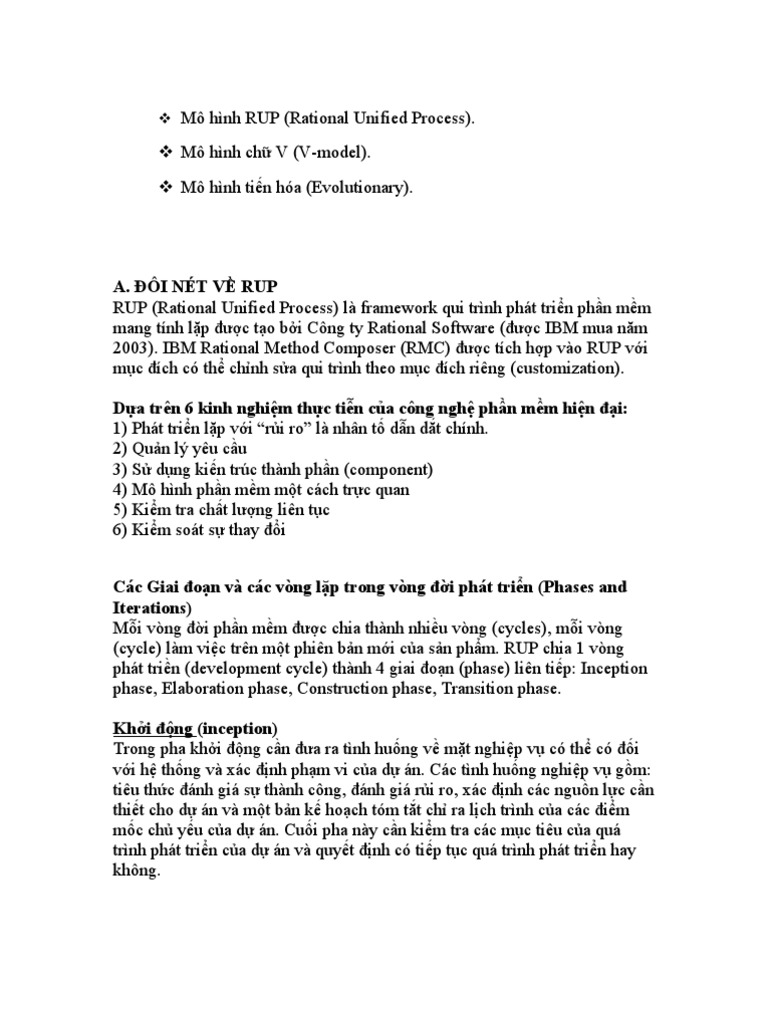 ❖ Mô hình RUP (Rational Unified Process).

❖ Mô hình chữ V (V-model).

❖ Mô hình tiến hóa (Evolutionary).

A. ĐÔI NÉT VỀ RUP
RUP (Rational Unified Process) là framework qui trình phát triển phần mềm mang tính lặp được tạo bởi Công ty Rational Software (được IBM mua năm 2003). IBM Rational Method Composer (RMC) được tích hợp vào RUP với mục đích có thể chỉnh sửa qui trình theo mục đích riêng (customization).

Dựa trên 6 kinh nghiệm thực tiễn của công nghệ phần mềm hiện đại:
1) Phát triển lặp với "rủi ro" là nhân tố dẫn dắt chính.
2) Quản lý yêu cầu
3) Sử dụng kiến trúc thành phần (component)
4) Mô hình phần mềm một cách trực quan
5) Kiểm tra chất lượng liên tục
6) Kiểm soát sự thay đổi

Các Giai đoạn và các vòng lặp trong vòng đời phát triển (Phases and Iterations)
Mỗi vòng đời phần mềm được chia thành nhiều vòng (cycles), mỗi vòng (cycle) làm việc trên một phiên bản mới của sản phẩm. RUP chia 1 vòng phát triển (development cycle) thành 4 giai đoạn (phase) liên tiếp: Inception phase, Elaboration phase, Construction phase, Transition phase.

Khởi động (inception)
Trong pha khởi động cần đưa ra tình huống về mặt nghiệp vụ có thể có đối với hệ thống và xác định phạm vi của dự án. Các tình huống nghiệp vụ gồm: tiêu thức đánh giá sự thành công, đánh giá rủi ro, xác định các nguồn lực cần thiết cho dự án và một bản kế hoạch tóm tắt chỉ ra lịch trình của các điểm mốc chủ yếu của dự án. Cuối pha này cần kiểm tra các mục tiêu của quá trình phát triển của dự án và quyết định có tiếp tục quá trình phát triển hay không.